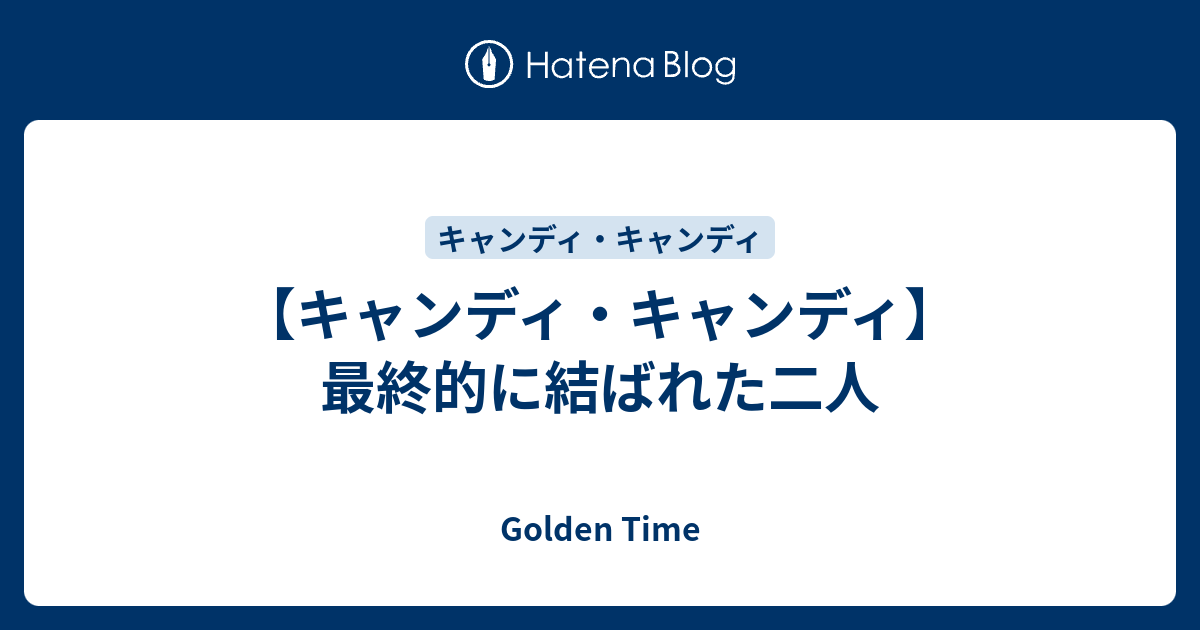 Hatena Blog

キャンディ・キャンディ

【キャンディ・キャンディ】最終的に結ばれた二人

Golden Time